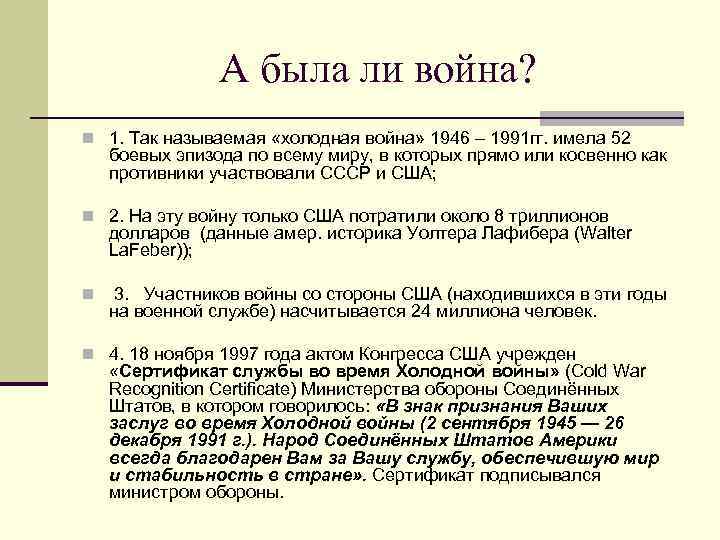 А была ли война?

1. Так называемая «холодная война» 1946 – 1991гг. имела 52 боевых эпизода по всему миру, в которых прямо или косвенно как противники участвовали СССР и США;

2. На эту войну только США потратили около 8 триллионов долларов (данные амер. историка Уолтера Лафибера (Walter LaFeber));

3. Участников войны со стороны США (находившихся в эти годы на военной службе) насчитывается 24 миллиона человек.

4. 18 ноября 1997 года актом Конгресса США учрежден «Сертификат службы во время Холодной войны» (Cold War Recognition Certificate) Министерства обороны Соединённых Штатов, в котором говорилось: «В знак признания Ваших заслуг во время Холодной войны (2 сентября 1945 — 26 декабря 1991 г.). Народ Соединённых Штатов Америки всегда благодарен Вам за Вашу службу, обеспечившую мир и стабильность в стране». Сертификат подписывался министром обороны.